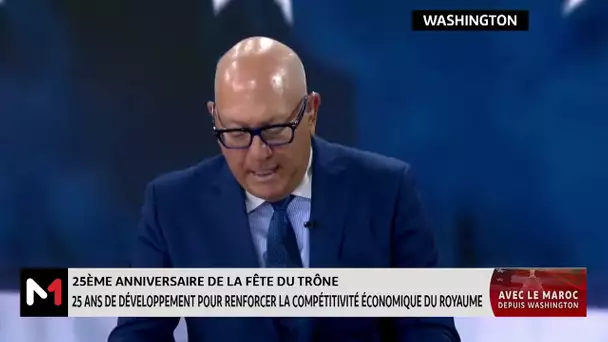 WASHINGTON

M1

25ÈME ANNIVERSAIRE DE LA FÊTE DU TRÔNE
25 ANS DE DÉVELOPPEMENT POUR RENFORCER LA COMPÉTITIVITÉ ÉCONOMIQUE DU ROYAUME

AVEC LE MAROC
DEPUIS WASHINGTON